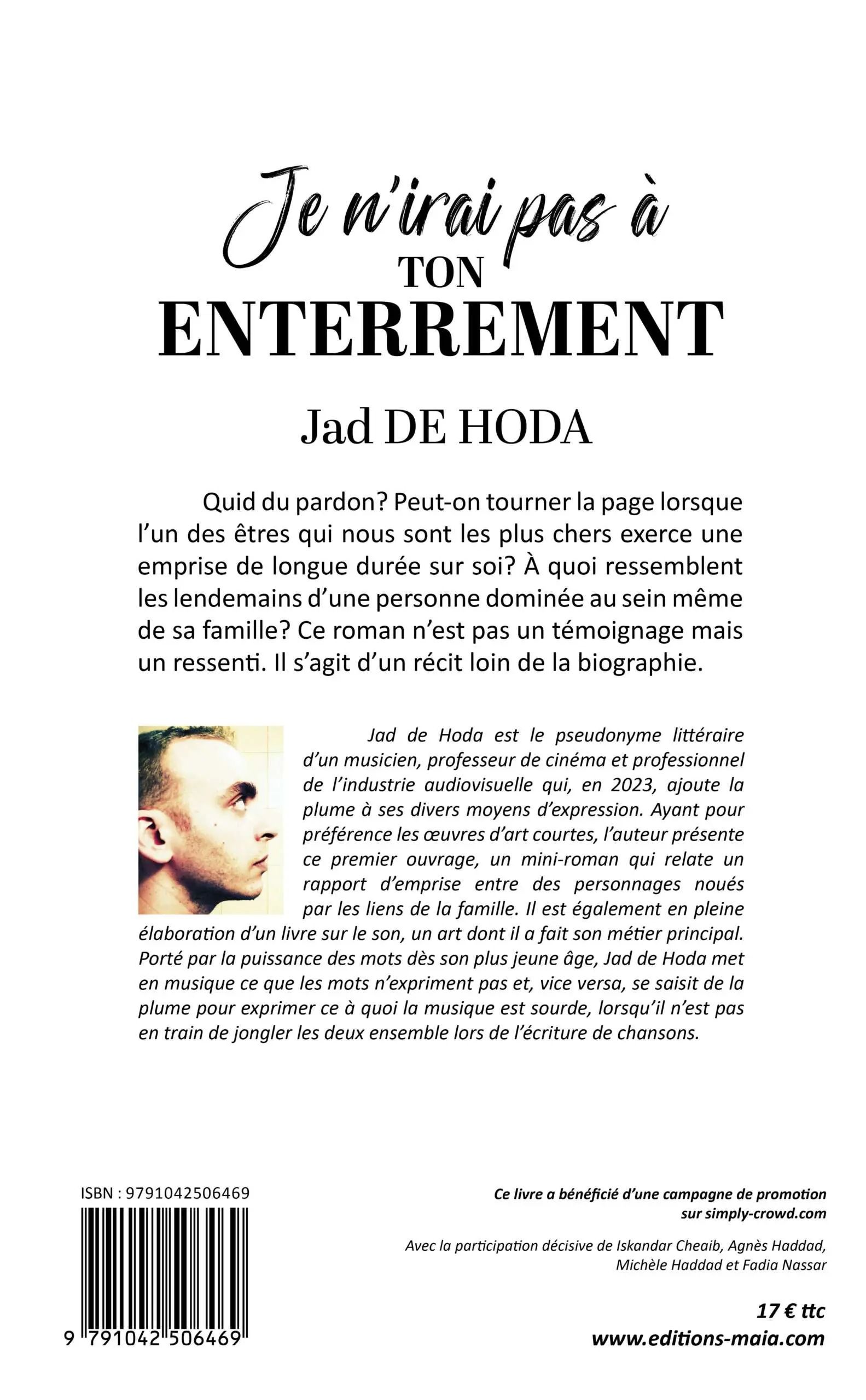 Je n'irai pas à
TON
ENTERREMENT

Jad DE HODA

Quid du pardon? Peut-on tourner la page lorsque l'un des êtres qui nous sont les plus chers exerce une emprise de longue durée sur soi? À quoi ressemblent les lendemains d'une personne dominée au sein même de sa famille? Ce roman n'est pas un témoignage mais un ressenti. Il s'agit d'un récit loin de la biographie.

Jad de Hoda est le pseudonyme littéraire d'un musicien, professeur de cinéma et professionnel de l'industrie audiovisuelle qui, en 2023, ajoute la plume à ses divers moyens d'expression. Ayant pour préférence les œuvres d'art courtes, l'auteur présente ce premier ouvrage, un mini-roman qui relate un rapport d'emprise entre des personnages noués par les liens de la famille. Il est également en pleine élaboration d'un livre sur le son, un art dont il a fait son métier principal. Porté par la puissance des mots dès son plus jeune âge, Jad de Hoda met en musique ce que les mots n'expriment pas et, vice versa, se saisit de la plume pour exprimer ce à quoi la musique est sourde, lorsqu'il n'est pas en train de jongler les deux ensemble lors de l'écriture de chansons.

ISBN : 9791042506469

9 791042 506469

Ce livre a bénéficié d'une campagne de promotion sur simply-crowd.com

Avec la participation décisive de Iskandar Cheaib, Agnès Haddad, Michèle Haddad et Fadia Nassar

17 € ttc
www.editions-maia.com